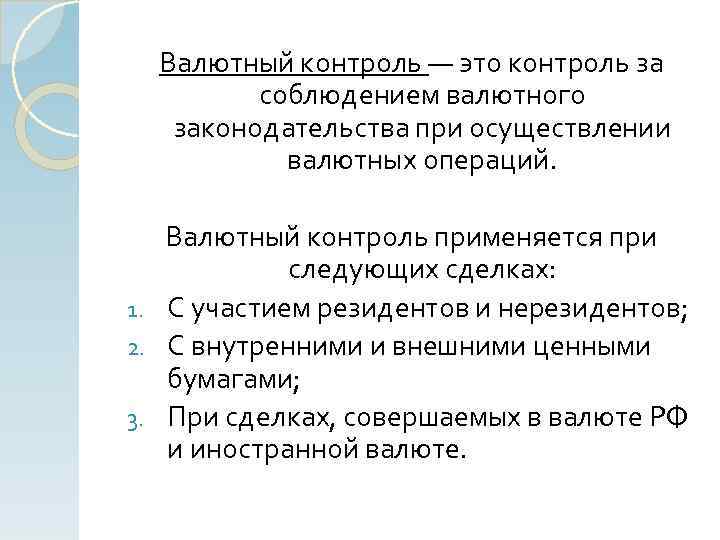 Валютный контроль — это контроль за соблюдением валютного законодательства при осуществлении валютных операций.

Валютный контроль применяется при следующих сделках:

1. С участием резидентов и нерезидентов;
2. С внутренними и внешними ценными бумагами;
3. При сделках, совершаемых в валюте РФ и иностранной валюте.